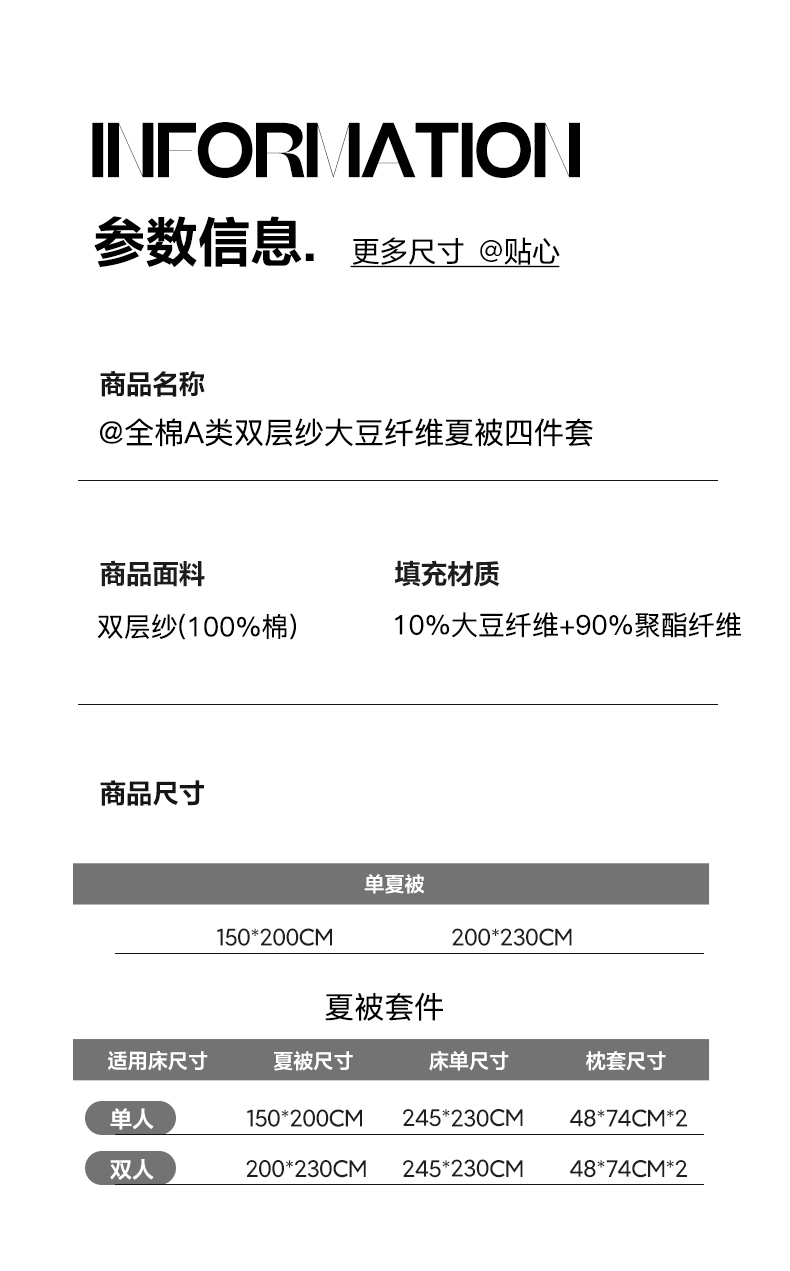 INFORMATION

参数信息. 更多尺寸 @贴心

商品名称

@全棉A类双层纱大豆纤维夏被四件套

商品面料

双层纱(100%棉)

填充材质

10%大豆纤维+90%聚酯纤维

商品尺寸

| 单夏被 | |
|---|---|
| 150*200CM | 200*230CM |

夏被套件

| 适用床尺寸 | 夏被尺寸 | 床单尺寸 | 枕套尺寸 |
|---|---|---|---|
| 单人 | 150*200CM | 245*230CM | 48*74CM*2 |
| 双人 | 200*230CM | 245*230CM | 48*74CM*2 |